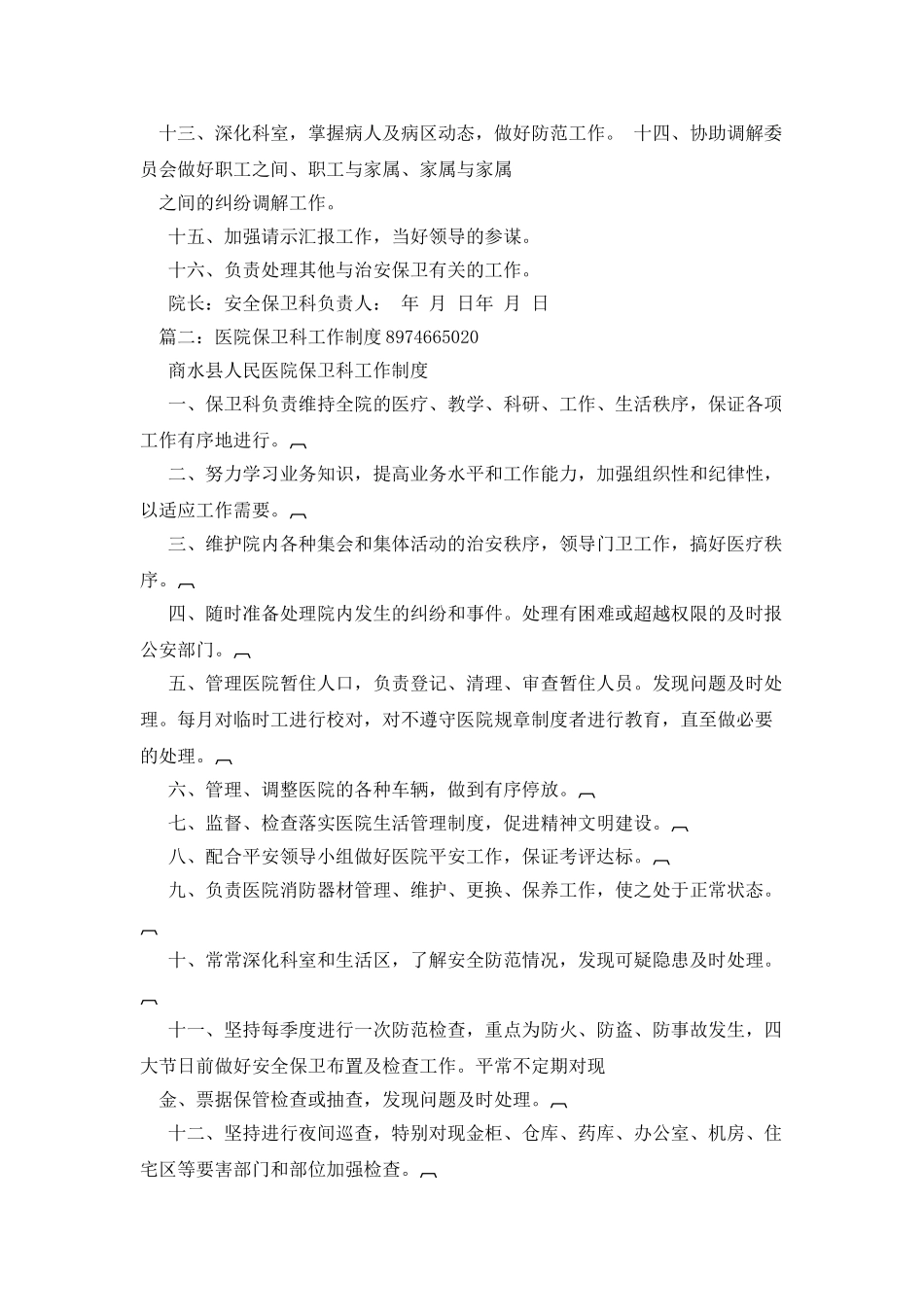 十三、深化科室，掌握病人及病区动态，做好防范工作。 十四、协助调解委员会做好职工之间、职工与家属、家属与家属

之间的纠纷调解工作。

十五、加强请示汇报工作，当好领导的参谋。

十六、负责处理其他与治安保卫有关的工作。

院长：安全保卫科负责人： 年 月 日年 月 日

篇二：医院保卫科工作制度 8974665020

商水县人民医院保卫科工作制度

一、保卫科负责维持全院的医疗、教学、科研、工作、生活秩序，保证各项工作有序地进行。

二、努力学习业务知识，提高业务水平和工作能力，加强组织性和纪律性，以适应工作需要。

三、维护院内各种集会和集体活动的治安秩序，领导门卫工作，搞好医疗秩序。

四、随时准备处理院内发生的纠纷和事件。处理有困难或超越权限的及时报公安部门。

五、管理医院暂住人口，负责登记、清理、审查暂住人员。发现问题及时处理。每月对临时工进行校对，对不遵守医院规章制度者进行教育，直至做必要的处理。

六、管理、调整医院的各种车辆，做到有序停放。

七、监督、检查落实医院生活管理制度，促进精神文明建设。

八、配合平安领导小组做好医院平安工作，保证考评达标。

九、负责医院消防器材管理、维护、更换、保养工作，使之处于正常状态。

十、常常深化科室和生活区，了解安全防范情况，发现可疑隐患及时处理。

十一、坚持每季度进行一次防范检查，重点为防火、防盗、防事故发生，四大节日前做好安全保卫布置及检查工作。平常不定期对现

金、票据保管检查或抽查，发现问题及时处理。

十二、坚持进行夜间巡查，特别对现金柜、仓库、药库、办公室、机房、住宅区等要害部门和部位加强检查。